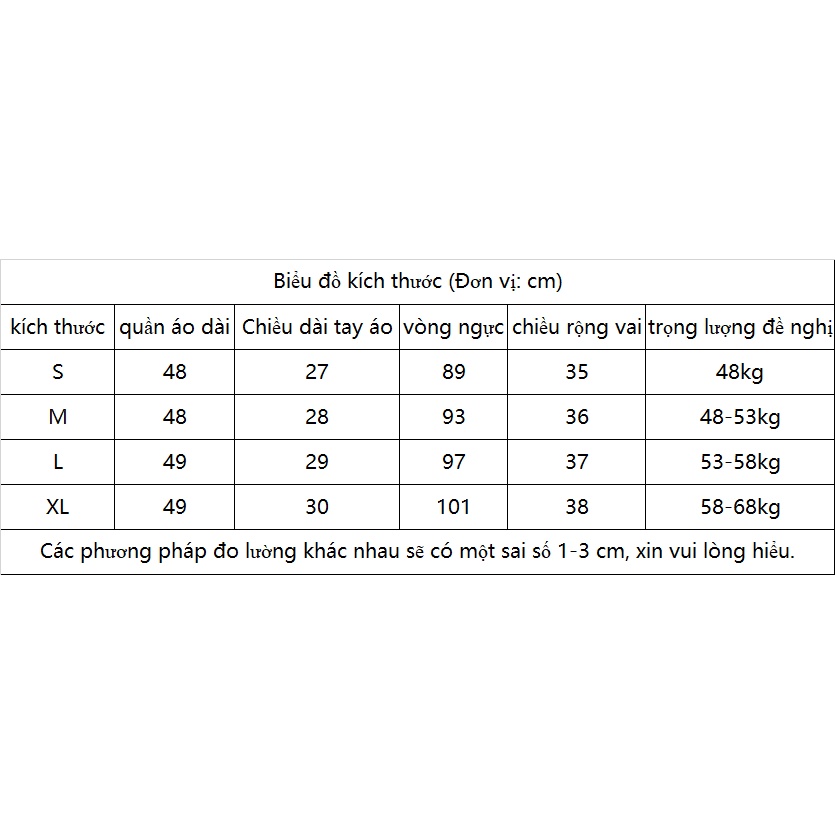 Biểu đồ kích thước (Đơn vị: cm)

| kích thước | quần áo dài | Chiều dài tay áo | vòng ngực | chiều rộng vai | trọng lượng đề nghị |
|---|---|---|---|---|---|
| S | 48 | 27 | 89 | 35 | 48kg |
| M | 48 | 28 | 93 | 36 | 48-53kg |
| L | 49 | 29 | 97 | 37 | 53-58kg |
| XL | 49 | 30 | 101 | 38 | 58-68kg |

Các phương pháp đo lường khác nhau sẽ có một sai số 1-3 cm, xin vui lòng hiểu.